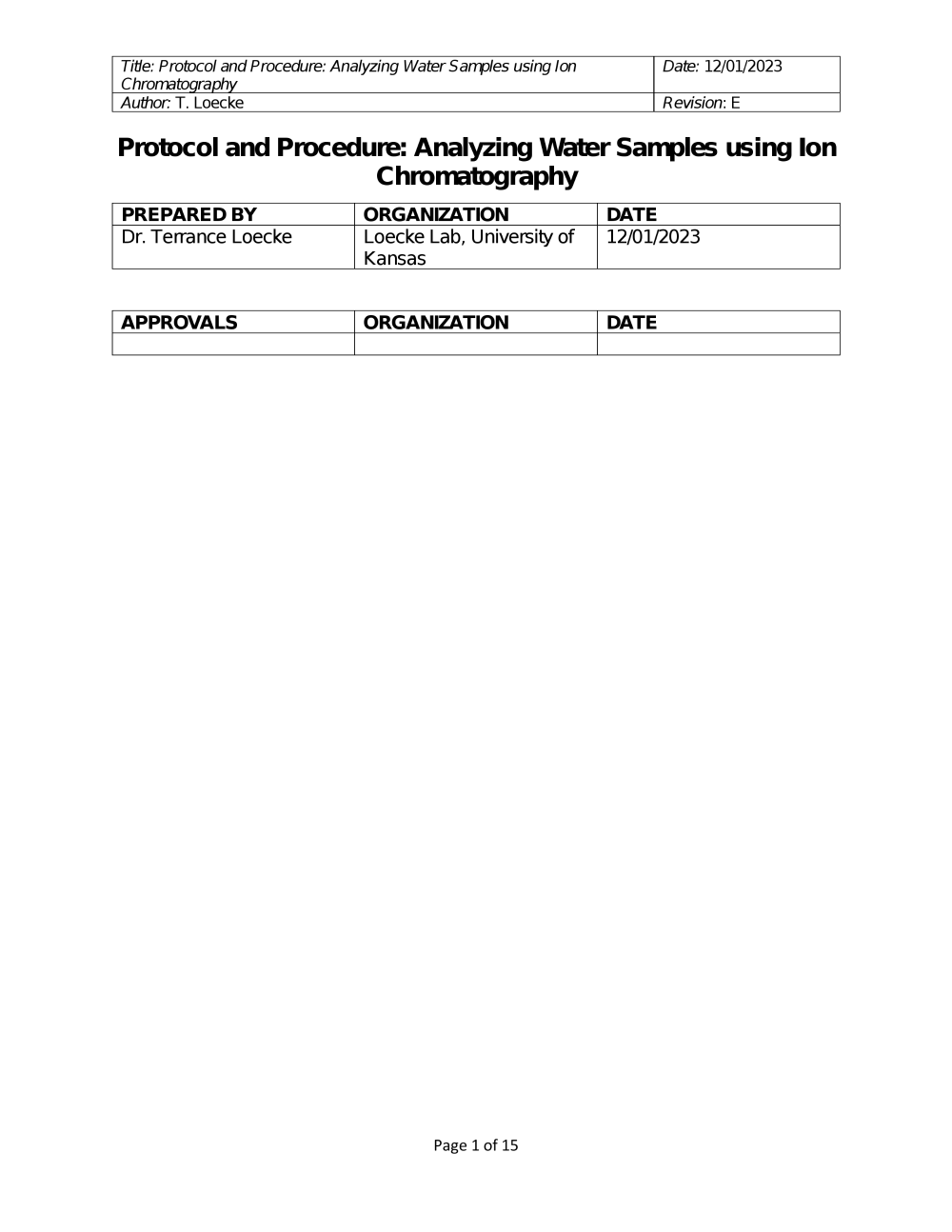 | Title: Protocol and Procedure: Analyzing Water Samples using Ion Chromatography | Date: 12/01/2023 |
|---|---|
| Author: T. Loecke | Revision: E |

Protocol and Procedure: Analyzing Water Samples using Ion Chromatography

| PREPARED BY | ORGANIZATION | DATE |
|---|---|---|
| Dr. Terrance Loecke | Loecke Lab, University of Kansas | 12/01/2023 |

| APPROVALS | ORGANIZATION | DATE |
|---|---|---|
| | | |

Page 1 of 15